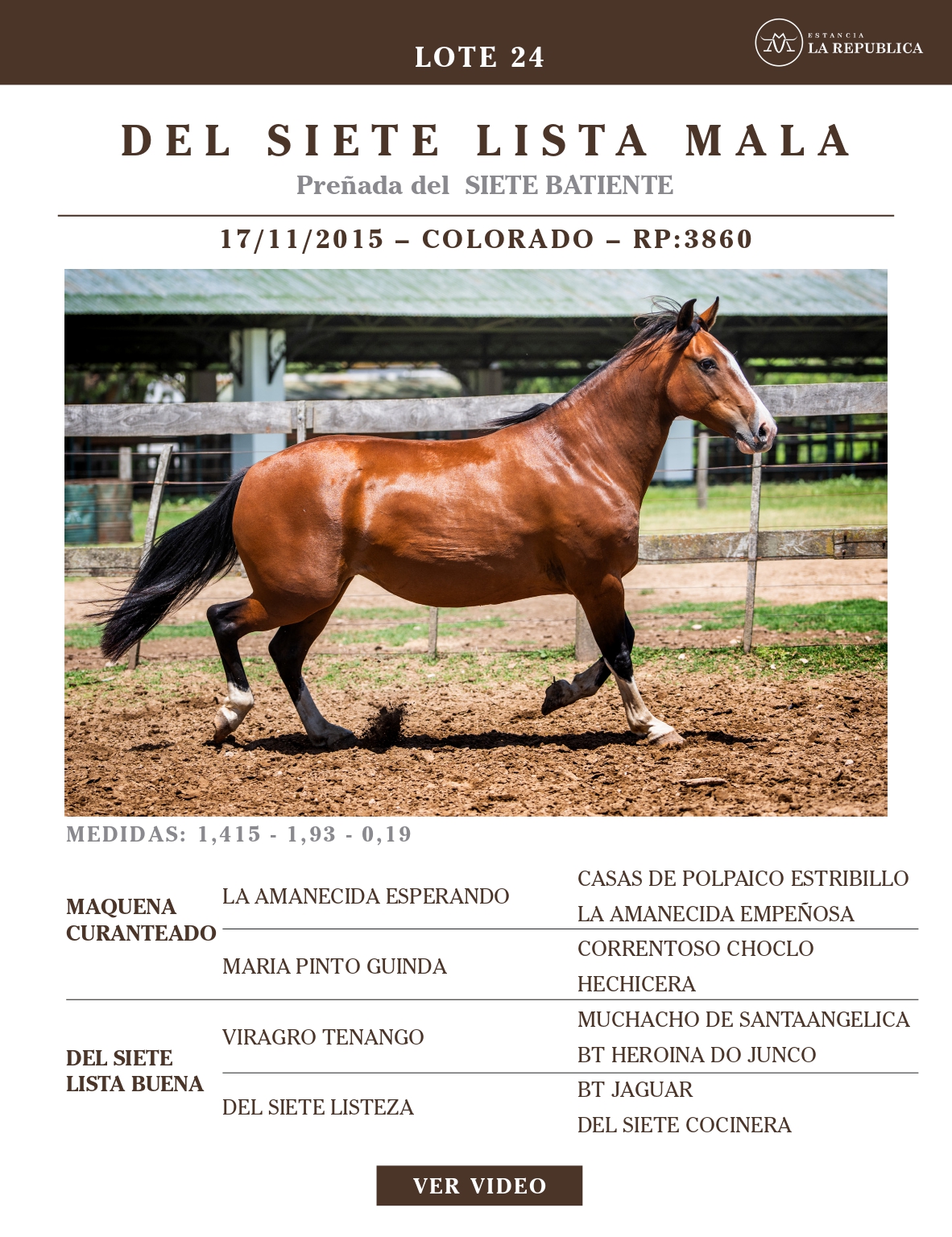 LOTE 24

ESTANCIA
LA REPUBLICA

DEL SIETE LISTA MALA

Preñada del SIETE BATIENTE

17/11/2015 – COLORADO – RP:3860

MEDIDAS: 1,415 - 1,93 - 0,19

MAQUENA CURANTEADO

LA AMANECIDA ESPERANDO

CASAS DE POLPAICO ESTRIBILLO

LA AMANECIDA EMPEÑOSA

MARIA PINTO GUINDA

CORRENTOSO CHOCLO

HECHICERA

DEL SIETE LISTA BUENA

VIRAGRO TENANGO

MUCHACHO DE SANTAANGELICA

BT HEROINA DO JUNCO

DEL SIETE LISTEZA

BT JAGUAR

DEL SIETE COCINERA

VER VIDEO